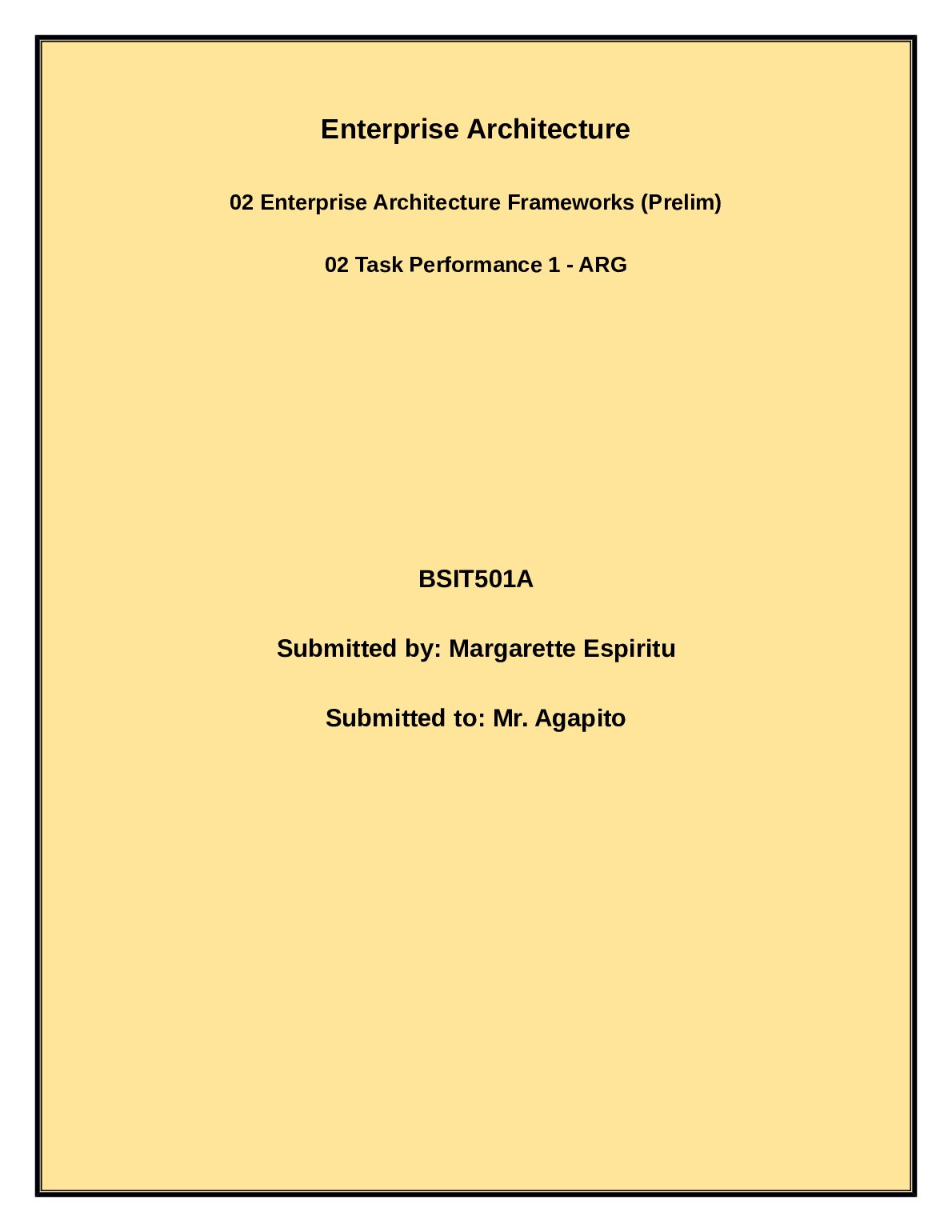 Enterprise Architecture

02 Enterprise Architecture Frameworks (Prelim)

02 Task Performance 1 - ARG

BSIT501A

Submitted by: Margarette Espiritu

Submitted to: Mr. Agapito